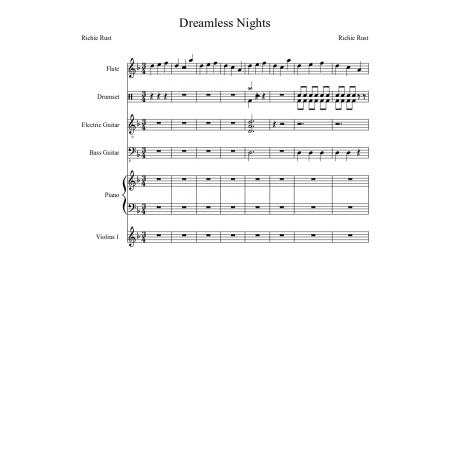 Dreamless Nights

Richie Rust

Richie Rust

Flute

Drumset

Electric Guitar

Bass Guitar

Piano

Violins 1